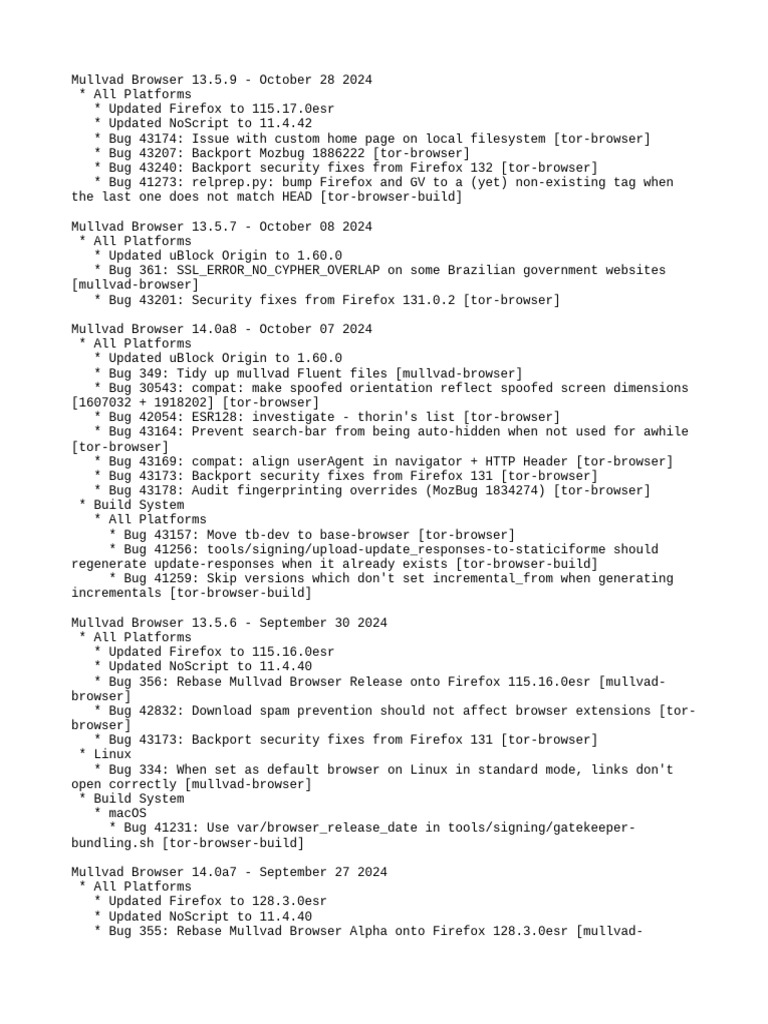 Mullvad Browser 13.5.9 - October 28 2024
 * All Platforms
   * Updated Firefox to 115.17.0esr
   * Updated NoScript to 11.4.42
   * Bug 43174: Issue with custom home page on local filesystem [tor-browser]
   * Bug 43207: Backport Mozbug 1886222 [tor-browser]
   * Bug 43240: Backport security fixes from Firefox 132 [tor-browser]
   * Bug 41273: relprep.py: bump Firefox and GV to a (yet) non-existing tag when the last one does not match HEAD [tor-browser-build]

Mullvad Browser 13.5.7 - October 08 2024
 * All Platforms
   * Updated uBlock Origin to 1.60.0
   * Bug 361: SSL_ERROR_NO_CYPHER_OVERLAP on some Brazilian government websites [mullvad-browser]
   * Bug 43201: Security fixes from Firefox 131.0.2 [tor-browser]

Mullvad Browser 14.0a8 - October 07 2024
 * All Platforms
   * Updated uBlock Origin to 1.60.0
   * Bug 349: Tidy up mullvad Fluent files [mullvad-browser]
   * Bug 30543: compat: make spoofed orientation reflect spoofed screen dimensions [1607032 + 1918202] [tor-browser]
   * Bug 42054: ESR128: investigate - thorin's list [tor-browser]
   * Bug 43164: Prevent search-bar from being auto-hidden when not used for awhile [tor-browser]
   * Bug 43169: compat: align userAgent in navigator + HTTP Header [tor-browser]
   * Bug 43173: Backport security fixes from Firefox 131 [tor-browser]
   * Bug 43178: Audit fingerprinting overrides (MozBug 1834274) [tor-browser]
 * Build System
   * All Platforms
     * Bug 43157: Move tb-dev to base-browser [tor-browser]
     * Bug 41256: tools/signing/upload-update_responses-to-staticiforme should regenerate update-responses when it already exists [tor-browser-build]
     * Bug 41259: Skip versions which don't set incremental_from when generating incrementals [tor-browser-build]

Mullvad Browser 13.5.6 - September 30 2024
 * All Platforms
   * Updated Firefox to 115.16.0esr
   * Updated NoScript to 11.4.40
   * Bug 356: Rebase Mullvad Browser Release onto Firefox 115.16.0esr [mullvad-browser]
   * Bug 42832: Download spam prevention should not affect browser extensions [tor-browser]
   * Bug 43173: Backport security fixes from Firefox 131 [tor-browser]
 * Linux
   * Bug 334: When set as default browser on Linux in standard mode, links don't open correctly [mullvad-browser]
 * Build System
   * macOS
     * Bug 41231: Use var/browser_release_date in tools/signing/gatekeeper-bundling.sh [tor-browser-build]

Mullvad Browser 14.0a7 - September 27 2024
 * All Platforms
   * Updated Firefox to 128.3.0esr
   * Updated NoScript to 11.4.40
   * Bug 355: Rebase Mullvad Browser Alpha onto Firefox 128.3.0esr [mullvad-